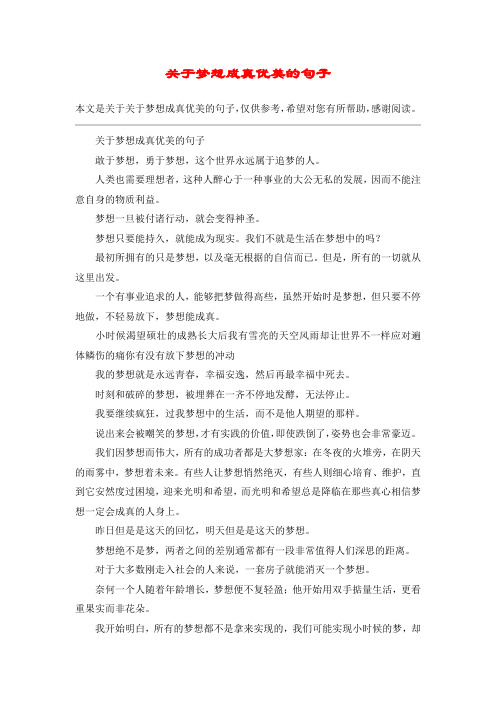 关于梦想成真优美的句子

本文是关于关于梦想成真优美的句子，仅供参考，希望对您有所帮助，感谢阅读。

关于梦想成真优美的句子

敢于梦想，勇于梦想，这个世界永远属于追梦的人。

人类也需要理想者，这种人醉心于一种事业的大公无私的发展，因而不能注意自身的物质利益。

梦想一旦被付诸行动，就会变得神圣。

梦想只要能持久，就能成为现实。我们不就是生活在梦想中的吗？

最初所拥有的只是梦想，以及毫无根据的自信而已。但是，所有的一切就从这里出发。

一个有事业追求的人，能够把梦做得高些，虽然开始时是梦想，但只要不停地做，不轻易放下，梦想能成真。

小时候渴望硕壮的成熟长大后我有雪亮的天空风雨却让世界不一样应对遍体鳞伤的痛你有没有放下梦想的冲动

我的梦想就是永远青春，幸福安逸，然后再最幸福中死去。

时刻和破碎的梦想，被埋葬在一齐不停地发酵，无法停止。

我要继续疯狂，过我梦想中的生活，而不是他人期望的那样。

说出来会被嘲笑的梦想，才有实践的价值，即使跌倒了，姿势也会非常豪迈。

我们因梦想而伟大，所有的成功者都是大梦想家：在冬夜的火堆旁，在阴天的雨雾中，梦想着未来。有些人让梦想悄然绝灭，有些人则细心培育、维护，直到它安然度过困境，迎来光明和希望，而光明和希望总是降临在那些真心相信梦想一定会成真的人身上。

昨日但是是这天的回忆，明天但是是这天的梦想。

梦想绝不是梦，两者之间的差别通常都有一段非常值得人们深思的距离。

对于大多数刚走入社会的人来说，一套房子就能消灭一个梦想。

奈何一个人随着年龄增长，梦想便不复轻盈；他开始用双手掂量生活，更看重果实而非花朵。

我开始明白，所有的梦想都不是拿来实现的，我们可能实现小时候的梦，却